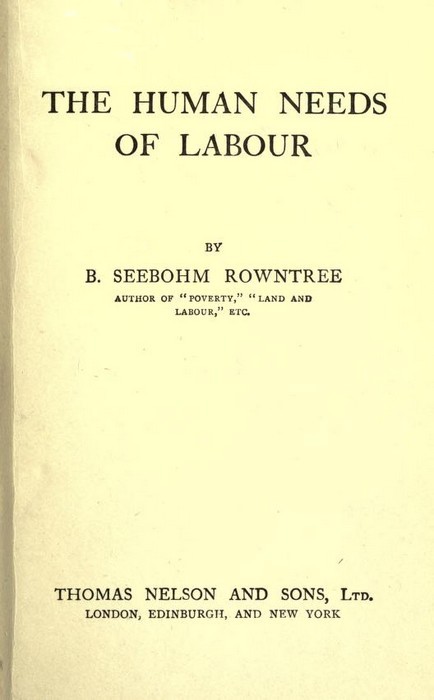 THE HUMAN NEEDS OF LABOUR

BY

B. SEEBOHM ROWNTREE

AUTHOR OF "POVERTY," "LAND AND LABOUR," ETC.

THOMAS NELSON AND SONS, LTD.
LONDON, EDINBURGH, AND NEW YORK